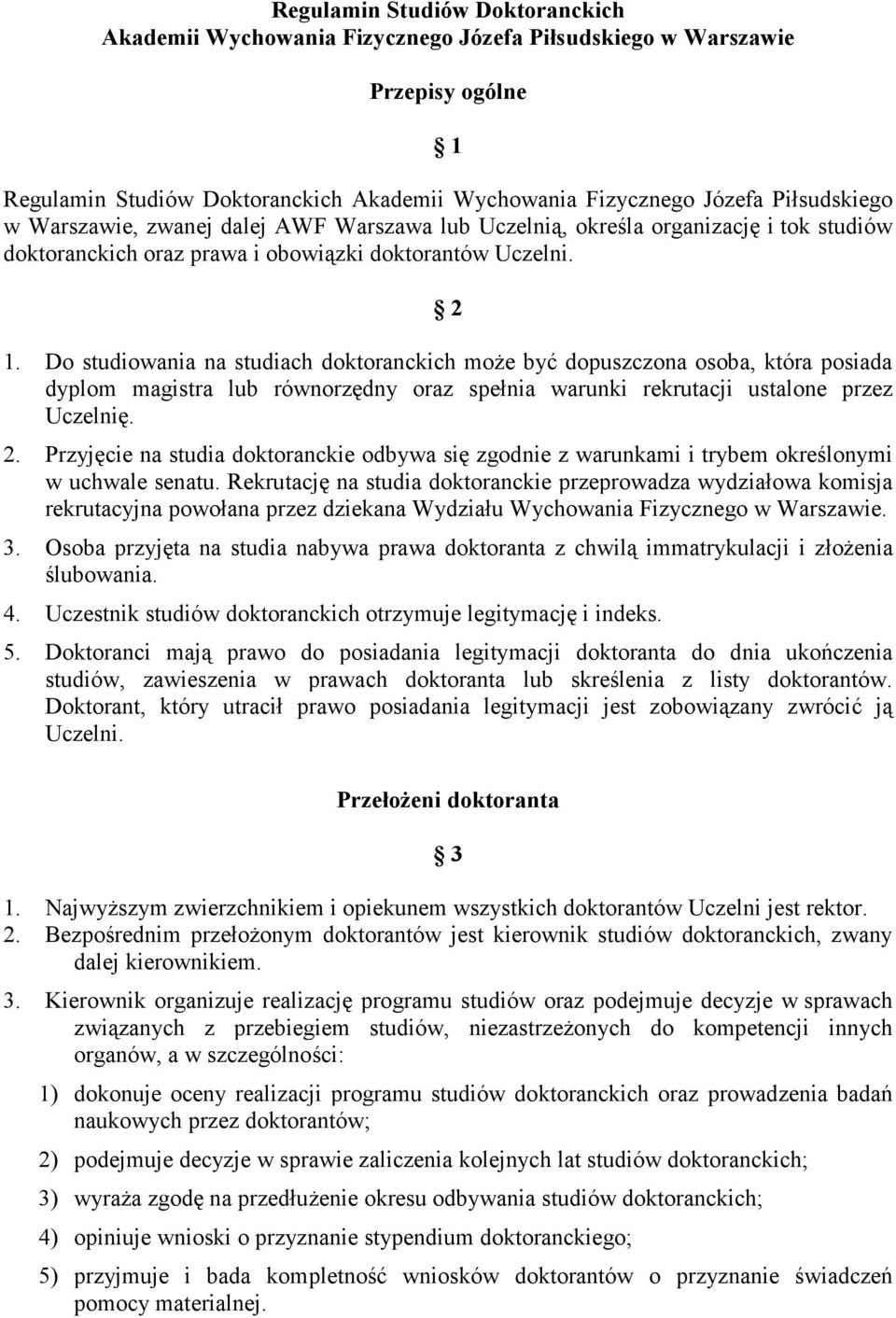 Regulamin Studiów Doktoranckich
Akademii Wychowania Fizycznego Józefa Piłsudskiego w Warszawie

Przepisy ogólne

§ 1

Regulamin Studiów Doktoranckich Akademii Wychowania Fizycznego Józefa Piłsudskiego w Warszawie, zwanej dalej AWF Warszawa lub Uczelnią, określa organizację i tok studiów doktoranckich oraz prawa i obowiązki doktorantów Uczelni.

§ 2

1. Do studiowania na studiach doktoranckich może być dopuszczona osoba, która posiada dyplom magistra lub równorzędny oraz spełnia warunki rekrutacji ustalone przez Uczelnię.
2. Przyjęcie na studia doktoranckie odbywa się zgodnie z warunkami i trybem określonymi w uchwale senatu. Rekrutację na studia doktoranckie przeprowadza wydziałowa komisja rekrutacyjna powołana przez dziekana Wydziału Wychowania Fizycznego w Warszawie.
3. Osoba przyjęta na studia nabywa prawa doktoranta z chwilą immatrykulacji i złożenia ślubowania.
4. Uczestnik studiów doktoranckich otrzymuje legitymację i indeks.
5. Doktoranci mają prawo do posiadania legitymacji doktoranta do dnia ukończenia studiów, zawieszenia w prawach doktoranta lub skreślenia z listy doktorantów. Doktorant, który utracił prawo posiadania legitymacji jest zobowiązany zwrócić ją Uczelni.

Przełożeni doktoranta

§ 3

1. Najwyższym zwierzchnikiem i opiekunem wszystkich doktorantów Uczelni jest rektor.
2. Bezpośrednim przełożonym doktorantów jest kierownik studiów doktoranckich, zwany dalej kierownikiem.
3. Kierownik organizuje realizację programu studiów oraz podejmuje decyzje w sprawach związanych z przebiegiem studiów, niezastrzeżonych do kompetencji innych organów, a w szczególności:
1) dokonuje oceny realizacji programu studiów doktoranckich oraz prowadzenia badań naukowych przez doktorantów;
2) podejmuje decyzje w sprawie zaliczenia kolejnych lat studiów doktoranckich;
3) wyraża zgodę na przedłużenie okresu odbywania studiów doktoranckich;
4) opiniuje wnioski o przyznanie stypendium doktoranckiego;
5) przyjmuje i bada kompletność wniosków doktorantów o przyznanie świadczeń pomocy materialnej.